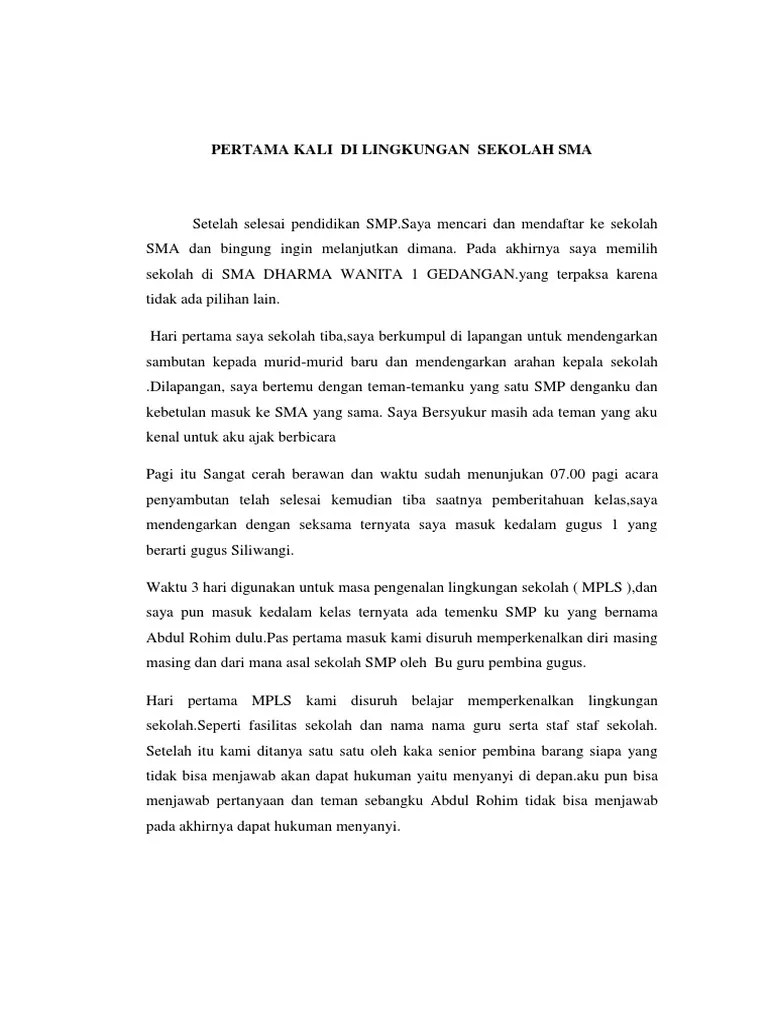 PERTAMA KALI DI LINGKUNGAN SEKOLAH SMA

Setelah selesai pendidikan SMP.Saya mencari dan mendaftar ke sekolah SMA dan bingung ingin melanjutkan dimana. Pada akhirnya saya memilih sekolah di SMA DHARMA WANITA 1 GEDANGAN.yang terpaksa karena tidak ada pilihan lain.

Hari pertama saya sekolah tiba,saya berkumpul di lapangan untuk mendengarkan sambutan kepada murid-murid baru dan mendengarkan arahan kepala sekolah .Dilapangan, saya bertemu dengan teman-temanku yang satu SMP denganku dan kebetulan masuk ke SMA yang sama. Saya Bersyukur masih ada teman yang aku kenal untuk aku ajak berbicara

Pagi itu Sangat cerah berawan dan waktu sudah menunjukan 07.00 pagi acara penyambutan telah selesai kemudian tiba saatnya pemberitahuan kelas,saya mendengarkan dengan seksama ternyata saya masuk kedalam gugus 1 yang berarti gugus Siliwangi.

Waktu 3 hari digunakan untuk masa pengenalan lingkungan sekolah ( MPLS ),dan saya pun masuk kedalam kelas ternyata ada temenku SMP ku yang bernama Abdul Rohim dulu.Pas pertama masuk kami disuruh memperkenalkan diri masing masing dan dari mana asal sekolah SMP oleh Bu guru pembina gugus.

Hari pertama MPLS kami disuruh belajar memperkenalkan lingkungan sekolah.Seperti fasilitas sekolah dan nama nama guru serta staf staf sekolah. Setelah itu kami ditanya satu satu oleh kaka senior pembina barang siapa yang tidak bisa menjawab akan dapat hukuman yaitu menyanyi di depan.aku pun bisa menjawab pertanyaan dan teman sebangku Abdul Rohim tidak bisa menjawab pada akhirnya dapat hukuman menyanyi.